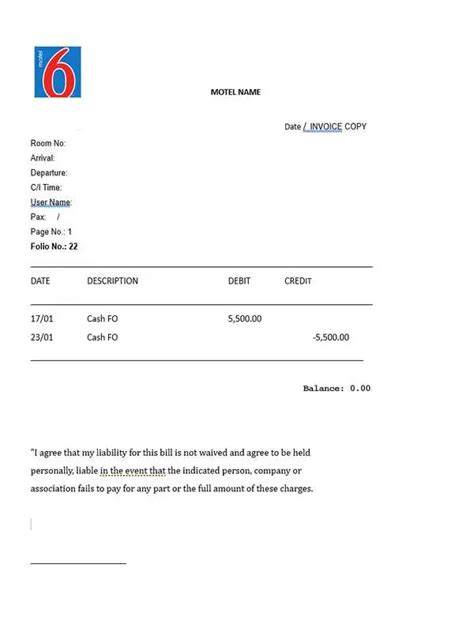 motel 6

MOTEL NAME

Date / INVOICE COPY

Room No:
Arrival:
Departure:
C/I Time:
User Name:
Pax: /
Page No.: 1
Folio No.: 22

| DATE | DESCRIPTION | DEBIT | CREDIT |
|---|---|---|---|
| 17/01 | Cash FO | 5,500.00 | |
| 23/01 | Cash FO | | -5,500.00 |

Balance: 0.00

"I agree that my liability for this bill is not waived and agree to be held personally, liable in the event that the indicated person, company or association fails to pay for any part or the full amount of these charges.